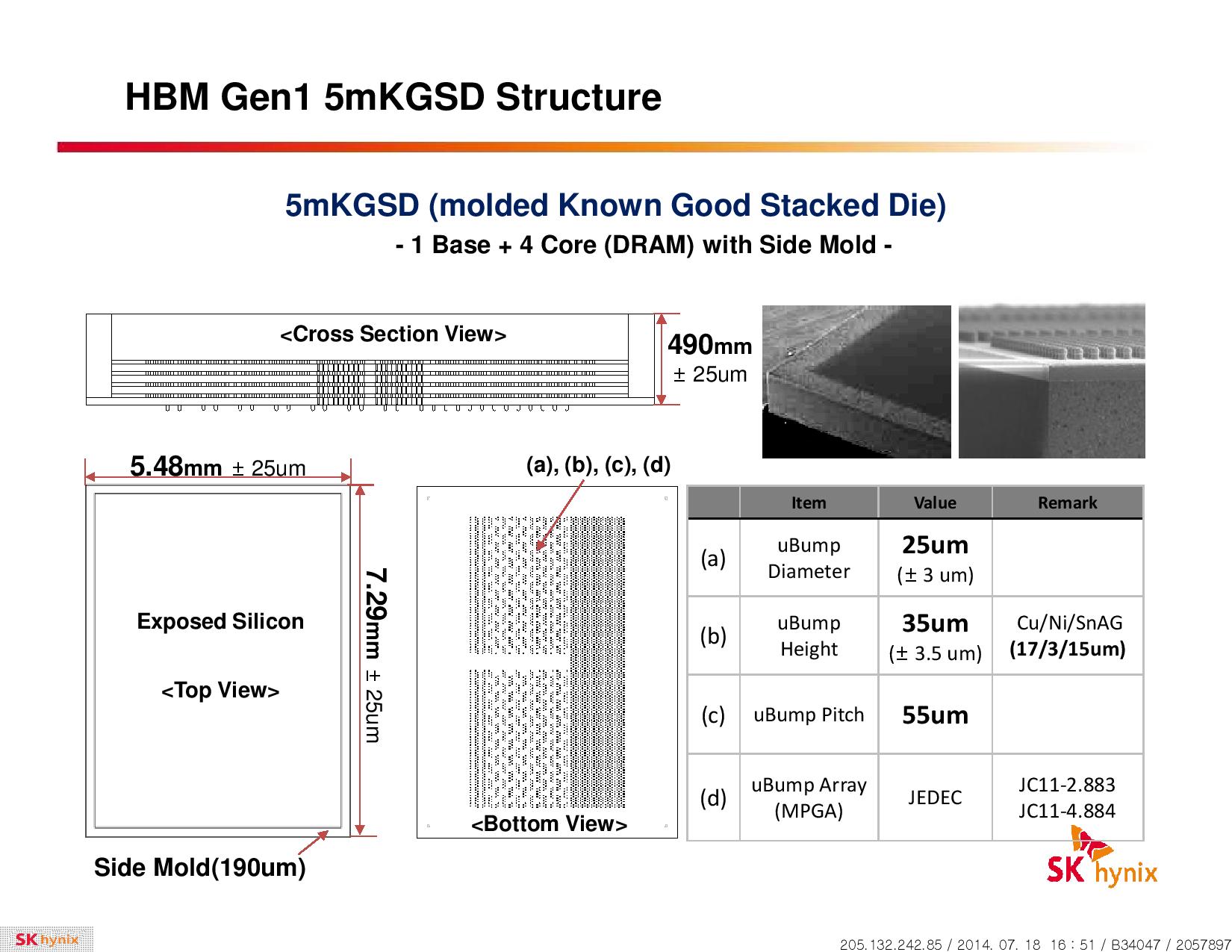 HBM Gen1 5mKGSD Structure

5mKGSD (molded Known Good Stacked Die)

- 1 Base + 4 Core (DRAM) with Side Mold -

<Cross Section View>

490mm
± 25um

5.48mm ± 25um

Exposed Silicon

<Top View>

7.29mm ± 25um

Side Mold(190um)

(a), (b), (c), (d)

<Bottom View>

| | Item | Value | Remark |
|---|---|---|---|
| (a) | uBump Diameter | 25um (± 3 um) | |
| (b) | uBump Height | 35um (± 3.5 um) | Cu/Ni/SnAG (17/3/15um) |
| (c) | uBump Pitch | 55um | |
| (d) | uBump Array (MPGA) | JEDEC | JC11-2.883 JC11-4.884 |

SK hynix

SK hynix

205.132.242.85 / 2014. 07. 18 16 : 51 / B34047 / 2057897